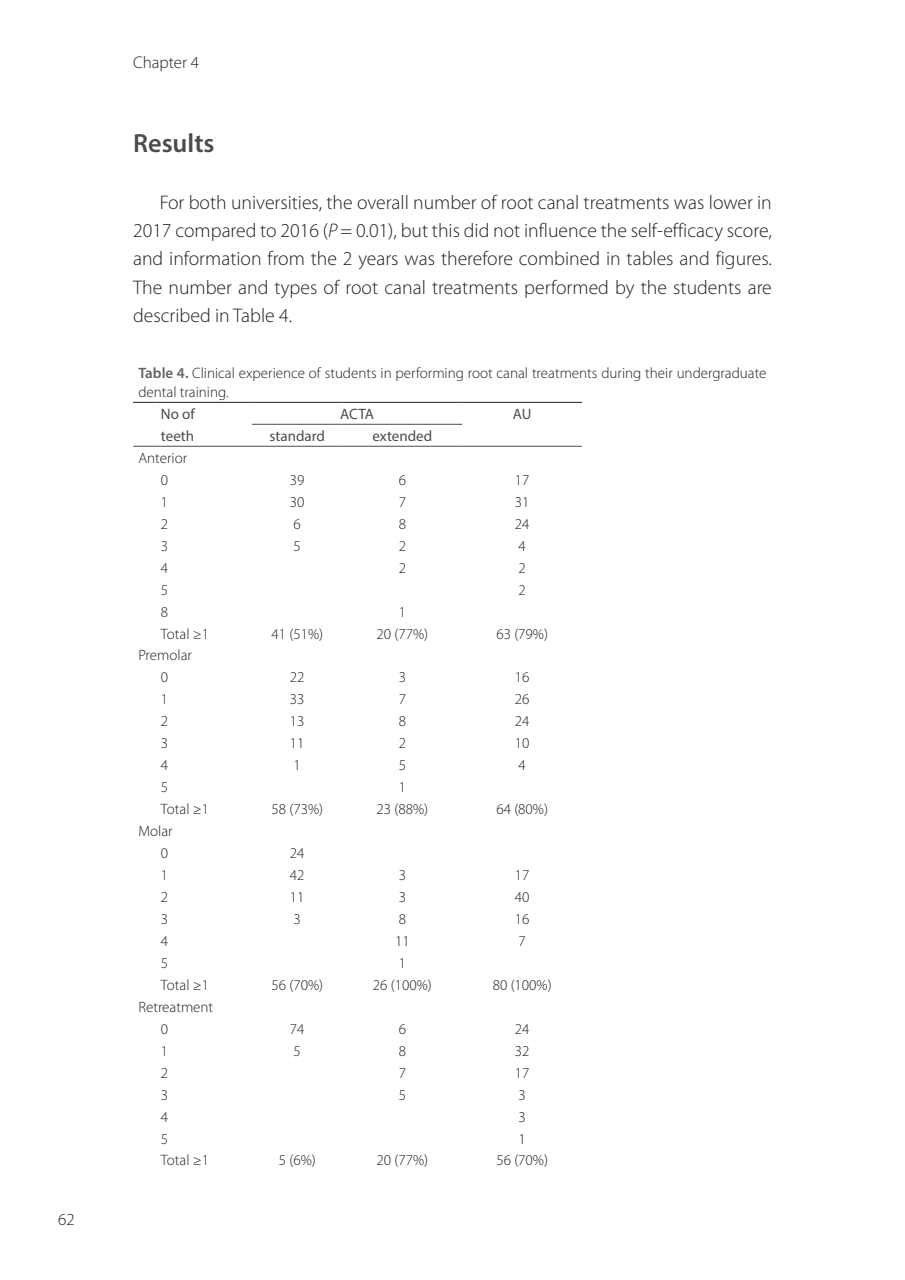 Chapter 4

Results

For both universities, the overall number of root canal treatments was lower in 2017 compared to 2016 ($P = 0.01$), but this did not influence the self-efficacy score, and information from the 2 years was therefore combined in tables and figures. The number and types of root canal treatments performed by the students are described in Table 4.

Table 4. Clinical experience of students in performing root canal treatments during their undergraduate dental training.

| No of teeth | ACTA standard | ACTA extended | AU |
|---|---|---|---|
| Anterior | | | |
| 0 | 39 | 6 | 17 |
| 1 | 30 | 7 | 31 |
| 2 | 6 | 8 | 24 |
| 3 | 5 | 2 | 4 |
| 4 | | 2 | 2 |
| 5 | | | 2 |
| 8 | | 1 | |
| Total ≥1 | 41 (51%) | 20 (77%) | 63 (79%) |
| Premolar | | | |
| 0 | 22 | 3 | 16 |
| 1 | 33 | 7 | 26 |
| 2 | 13 | 8 | 24 |
| 3 | 11 | 2 | 10 |
| 4 | 1 | 5 | 4 |
| 5 | | 1 | |
| Total ≥1 | 58 (73%) | 23 (88%) | 64 (80%) |
| Molar | | | |
| 0 | 24 | | |
| 1 | 42 | 3 | 17 |
| 2 | 11 | 3 | 40 |
| 3 | 3 | 8 | 16 |
| 4 | | 11 | 7 |
| 5 | | 1 | |
| Total ≥1 | 56 (70%) | 26 (100%) | 80 (100%) |
| Retreatment | | | |
| 0 | 74 | 6 | 24 |
| 1 | 5 | 8 | 32 |
| 2 | | 7 | 17 |
| 3 | | 5 | 3 |
| 4 | | | 3 |
| 5 | | | 1 |
| Total ≥1 | 5 (6%) | 20 (77%) | 56 (70%) |

62